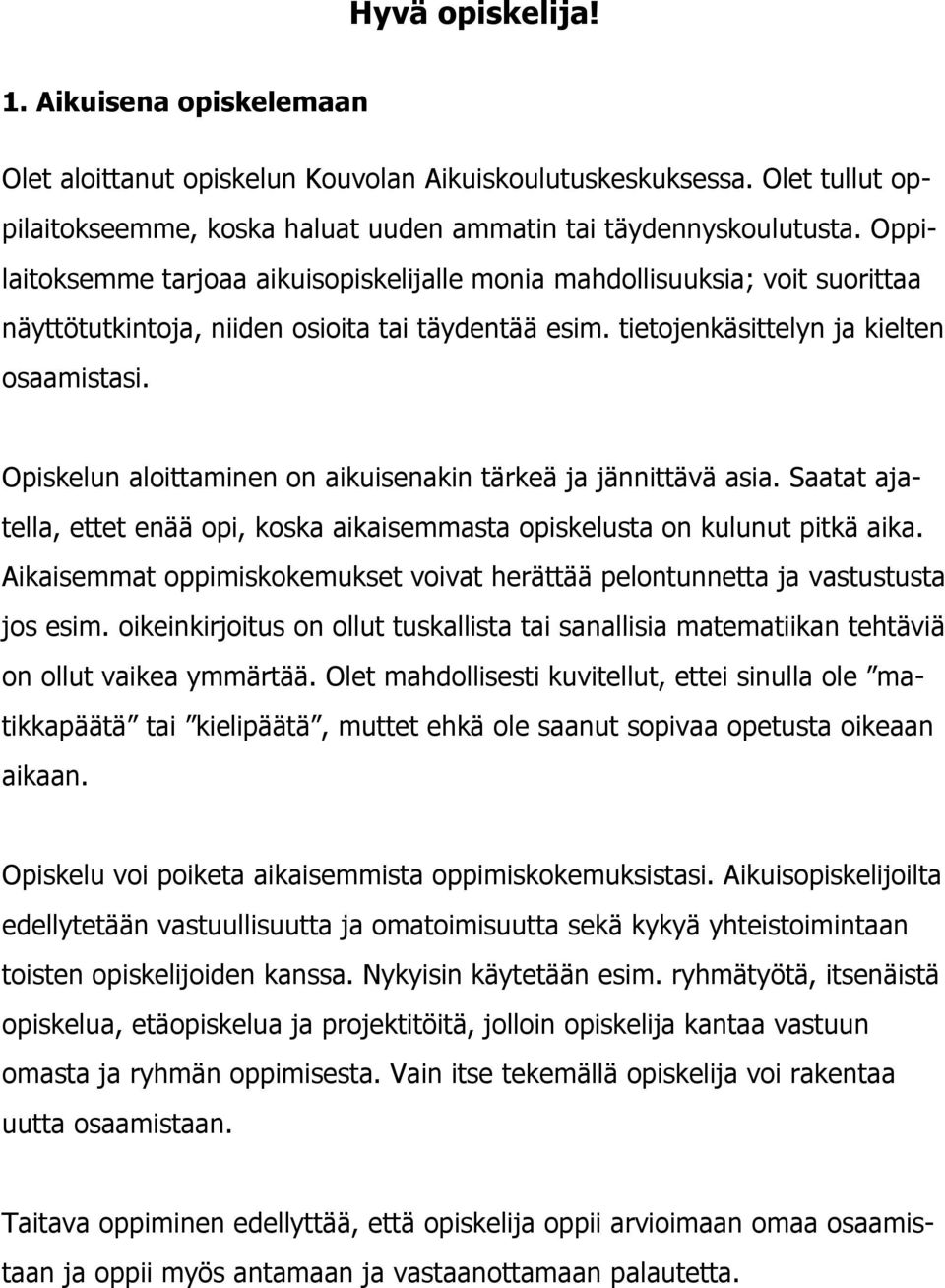 Hyvä opiskelija!

1. Aikuisena opiskelemaan

Olet aloittanut opiskelun Kouvolan Aikuiskoulutuskeskuksessa. Olet tullut oppilaitokseemme, koska haluat uuden ammatin tai täydennyskoulutusta. Oppilaitoksemme tarjoaa aikuisopiskelijalle monia mahdollisuuksia; voit suorittaa näyttötutkintoja, niiden osioita tai täydentää esim. tietojenkäsittelyn ja kielten osaamistasi.

Opiskelun aloittaminen on aikuisenakin tärkeä ja jännittävä asia. Saatat ajatella, ettet enää opi, koska aikaisemmasta opiskelusta on kulunut pitkä aika. Aikaisemmat oppimiskokemukset voivat herättää pelontunnetta ja vastustusta jos esim. oikeinkirjoitus on ollut tuskallista tai sanallisia matematiikan tehtäviä on ollut vaikea ymmärtää. Olet mahdollisesti kuvitellut, ettei sinulla ole ”matikkapäätä” tai ”kielipäätä”, muttet ehkä ole saanut sopivaa opetusta oikeaan aikaan.

Opiskelu voi poiketa aikaisemmista oppimiskokemuksistasi. Aikuisopiskelijoilta edellytetään vastuullisuutta ja omatoimisuutta sekä kykyä yhteistoimintaan toisten opiskelijoiden kanssa. Nykyisin käytetään esim. ryhmätyötä, itsenäistä opiskelua, etäopiskelua ja projektitöitä, jolloin opiskelija kantaa vastuun omasta ja ryhmän oppimisesta. Vain itse tekemällä opiskelija voi rakentaa uutta osaamistaan.

Taitava oppiminen edellyttää, että opiskelija oppii arvioimaan omaa osaamistaan ja oppii myös antamaan ja vastaanottamaan palautetta.